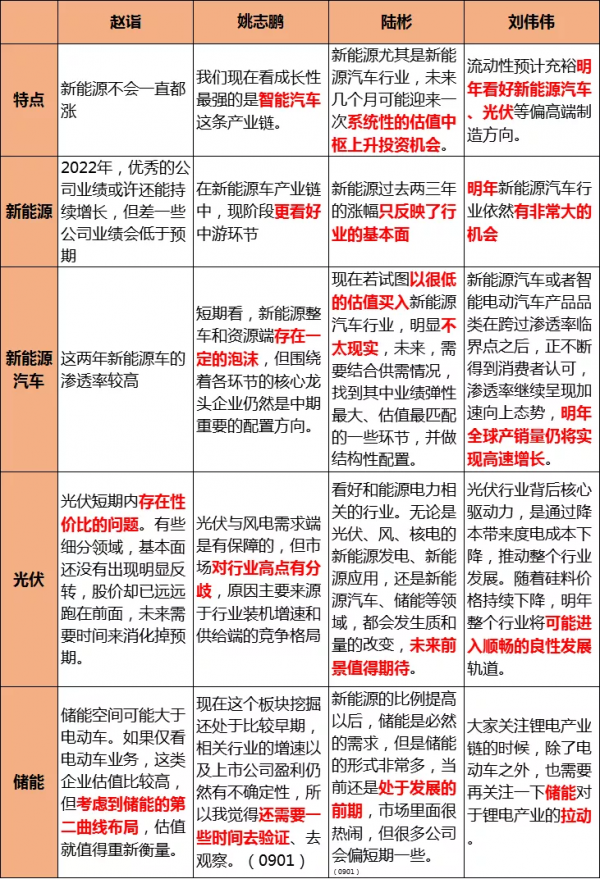 |  | 赵诣 | 姚志鹏 | 陆彬 | 刘伟伟 |
|---|---|---|---|---|
| 特点 | 新能源不会一直都涨 | 我们现在看成长性最强的是智能汽车这条产业链。 | 新能源尤其是新能源汽车行业，未来几个月可能迎来一次系统性的估值中枢上升投资机会。 | 流动性预计充裕明年看好新能源汽车、光伏等偏高端制造方向。 |
| 新能源 | 2022年，优秀的公司业绩或许还能持续增长，但差一些公司业绩会低于预期 | 在新能源车产业链中，现阶段更看好中游环节 | 新能源过去两三年的涨幅只反映了行业的基本面 | 明年新能源汽车行业依然有非常大的机会 |
| 新能源汽车 | 这两年新能源车的渗透率较高 | 短期看，新能源整车和资源端存在一定的泡沫，但围绕着各环节的核心龙头企业仍然是中期重要的配置方向。 | 现在若试图以很低的估值买入新能源汽车行业，明显不太现实，未来，需要结合供需情况，找到其中业绩弹性最大、估值最匹配的一些环节，并做结构性配置。 | 新能源汽车或者智能电动汽车产品品类在跨过渗透率临界点之后，正不断得到消费者认可，渗透率继续呈现加速向上态势，明年全球产销量仍将实现高速增长。 |
| 光伏 | 光伏短期内存在性价比的问题。有些细分领域，基本面还没有出现明显反转，股价却已远远跑在前面，未来需要时间来消化掉预期。 | 光伏与风电需求端是有保障的，但市场对行业高点有分歧，原因主要来源于行业装机增速和供给端的竞争格局 | 看好和能源电力相关的行业。无论是光伏、风、核电的新能源发电、新能源应用，还是新能源汽车、储能等领域，都会发生质和量的改变，未来前景值得期待。 | 光伏行业背后核心驱动力，是通过降本带来度电成本下降，推动整个行业发展。随着硅料价格持续下降，明年整个行业将可能进入顺畅的良性发展轨道。 |
| 储能 | 储能空间可能大于电动车。如果仅看电动车业务，这类企业估值比较高，但考虑到储能的第二曲线布局，估值就值得重新衡量。 | 现在这个板块挖掘还处于比较早期，相关行业的增速以及上市公司盈利仍然有不确定性，所以我觉得还需要一些时间去验证、去观察。（0901） | 新能源的比例提高以后，储能是必然的需求，但是储能的形式非常多，当前还是处于发展的前期，市场里面很热闹，但很多公司会偏短期一些。（0901） | 大家关注锂电产业链的时候，除了电动车之外，也需要再关注一下储能对于锂电产业的拉动。 |